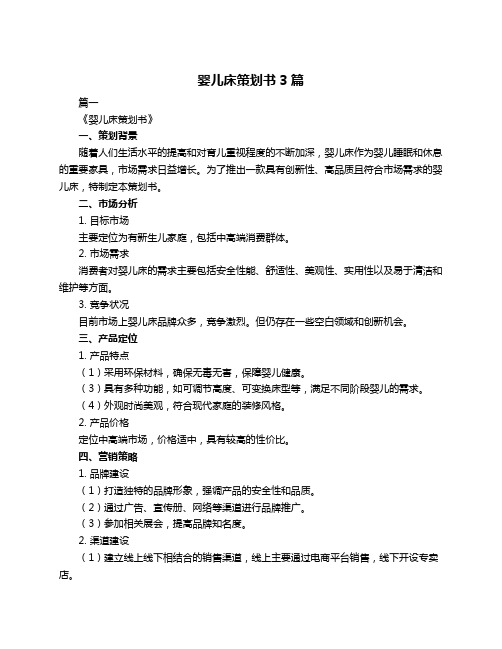 婴儿床策划书 3 篇

篇一

《婴儿床策划书》

一、策划背景

随着人们生活水平的提高和对育儿重视程度的不断加深，婴儿床作为婴儿睡眠和休息的重要家具，市场需求日益增长。为了推出一款具有创新性、高品质且符合市场需求的婴儿床，特制定本策划书。

二、市场分析

1. 目标市场

主要定位为有新生儿家庭，包括中高端消费群体。

2. 市场需求

消费者对婴儿床的需求主要包括安全性能、舒适性、美观性、实用性以及易于清洁和维护等方面。

3. 竞争状况

目前市场上婴儿床品牌众多，竞争激烈。但仍存在一些空白领域和创新机会。

三、产品定位

1. 产品特点

（1）采用环保材料，确保无毒无害，保障婴儿健康。

（3）具有多种功能，如可调节高度、可变换床型等，满足不同阶段婴儿的需求。

（4）外观时尚美观，符合现代家庭的装修风格。

2. 产品价格

定位中高端市场，价格适中，具有较高的性价比。

四、营销策略

1. 品牌建设

（1）打造独特的品牌形象，强调产品的安全性和品质。

（2）通过广告、宣传册、网络等渠道进行品牌推广。

（3）参加相关展会，提高品牌知名度。

2. 渠道建设

（1）建立线上线下相结合的销售渠道，线上主要通过电商平台销售，线下开设专卖店。